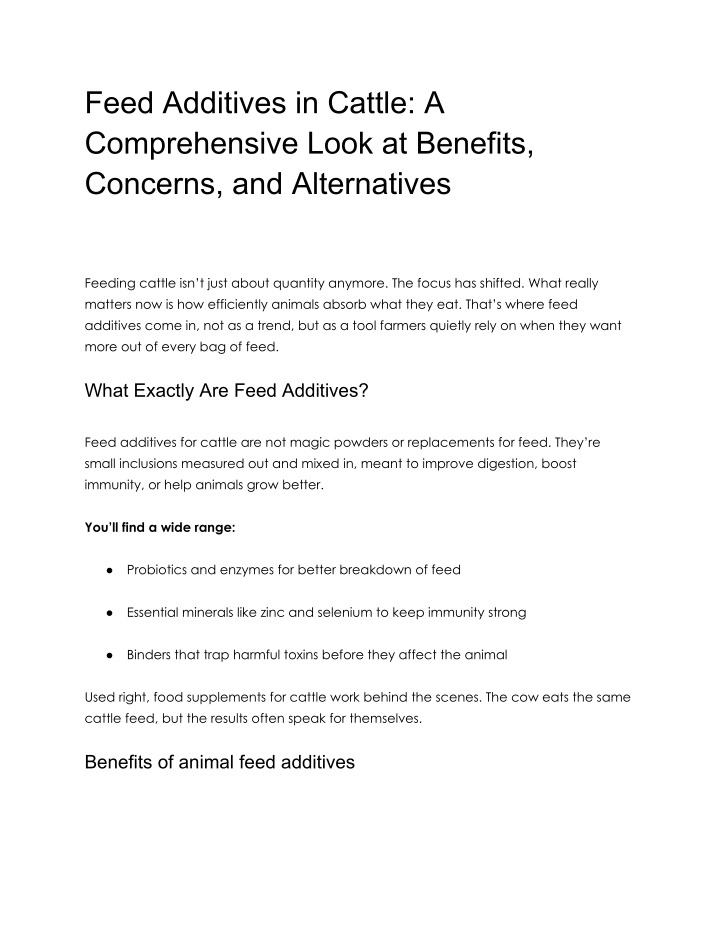 Feed Additives in Cattle: A Comprehensive Look at Benefits, Concerns, and Alternatives

Feeding cattle isn't just about quantity anymore. The focus has shifted. What really matters now is how efficiently animals absorb what they eat. That's where feed additives come in, not as a trend, but as a tool farmers quietly rely on when they want more out of every bag of feed.

What Exactly Are Feed Additives?

Feed additives for cattle are not magic powders or replacements for feed. They're small inclusions measured out and mixed in, meant to improve digestion, boost immunity, or help animals grow better.

You'll find a wide range:

● Probiotics and enzymes for better breakdown of feed

● Essential minerals like zinc and selenium to keep immunity strong

● Binders that trap harmful toxins before they affect the animal

Used right, food supplements for cattle work behind the scenes. The cow eats the same cattle feed, but the results often speak for themselves.

Benefits of animal feed additives